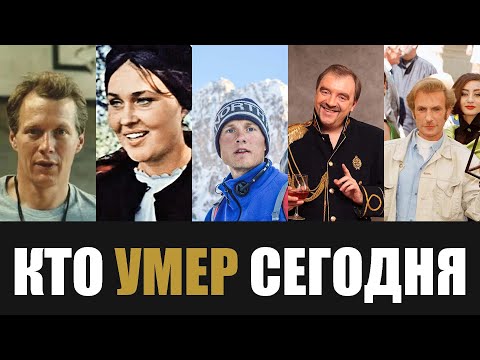 NORTH

КТО УМЕР СЕГОДНЯ